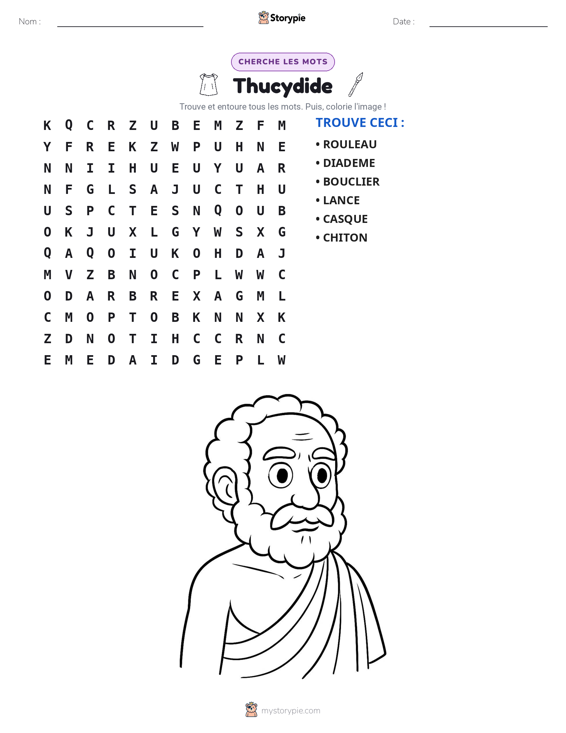 Nom : ____ Storypie Date : ____

CHERCHE LES MOTS

Thucydide

Trouve et entoure tous les mots. Puis, colorie l'image !

K Q C R Z U B E M Z F M
Y F R E K Z W P U H N E
N N I I H U E U Y U A R
N F G L S A J U C T H U
U S P C T E S N Q O U B
O K J U X L G Y W S X G
Q A Q O I U K O H D A J
M V Z B N O C P L W W C
O D A R B R E X A G M L
C M O P T O B K N N X K
Z D N O T I H C C R N C
E M E D A I D G E P L W

TROUVE CECI :

• ROULEAU
• DIADEME
• BOUCLIER
• LANCE
• CASQUE
• CHITON

mystorypie.com